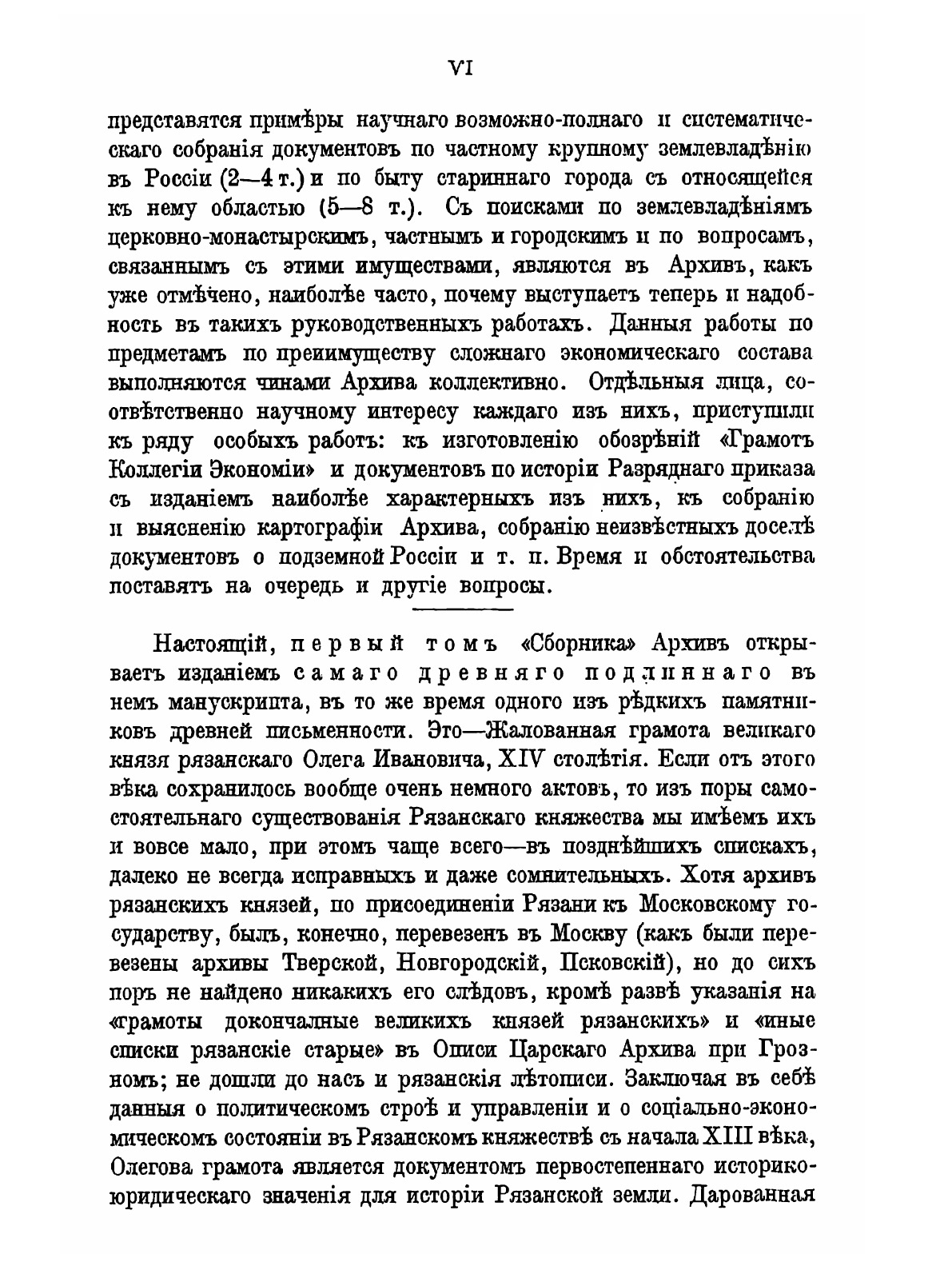 VI

представятся примѣры научнаго возможно-полнаго и систематическаго собранія документовъ по частному крупному землевладѣнію въ Россіи (2—4 т.) и по быту стариннаго города съ относящейся къ нему областью (5—8 т.). Съ поисками по землевладѣніямъ церковно-монастырскимъ, частнымъ и городскимъ и по вопросамъ, связаннымъ съ этими имуществами, являются въ Архивъ, какъ уже отмѣчено, наиболѣе часто, почему выступаетъ теперь и надобность въ такихъ руководственныхъ работахъ. Данныя работы по предметамъ по преимуществу сложнаго экономическаго состава выполняются чинами Архива коллективно. Отдѣльныя лица, соотвѣтственно научному интересу каждаго изъ нихъ, приступили къ ряду особыхъ работъ: къ изготовленію обозрѣній «Грамотъ Коллегіи Экономіи» и документовъ по исторіи Разряднаго приказа съ изданіемъ наиболѣе характерныхъ изъ нихъ, къ собранію и выясненію картографіи Архива, собранію неизвѣстныхъ доселѣ документовъ о подземной Россіи и т. п. Время и обстоятельства поставятъ на очередь и другіе вопросы.

Настоящій, первый томъ «Сборника» Архивъ открываетъ изданіемъ самаго древняго подлиннаго въ немъ манускрипта, въ то же время одного изъ рѣдкихъ памятниковъ древней письменности. Это—Жалованная грамота великаго князя рязанскаго Олега Ивановича, XIV столѣтія. Если отъ этого вѣка сохранилось вообще очень немного актовъ, то изъ поры самостоятельнаго существованія Рязанскаго княжества мы имѣемъ ихъ и вовсе мало, при этомъ чаще всего—въ позднѣйшихъ спискахъ, далеко не всегда исправныхъ и даже сомнительныхъ. Хотя архивъ рязанскихъ князей, по присоединеніи Рязани къ Московскому государству, былъ, конечно, перевезенъ въ Москву (какъ были перевезены архивы Тверской, Новгородскій, Псковскій), но до сихъ поръ не найдено никакихъ его слѣдовъ, кромѣ развѣ указанія на «грамоты докончалные великихъ князей рязанскихъ» и «иные списки рязанскіе старые» въ Описи Царскаго Архива при Грозномъ; не дошли до насъ и рязанскія лѣтописи. Заключая въ себѣ данныя о политическомъ строѣ и управленіи и о соціально-экономическомъ состояніи въ Рязанскомъ княжествѣ съ начала XIII вѣка, Олегова грамота является документомъ первостепеннаго историко-юридическаго значенія для исторіи Рязанской земли. Дарованная